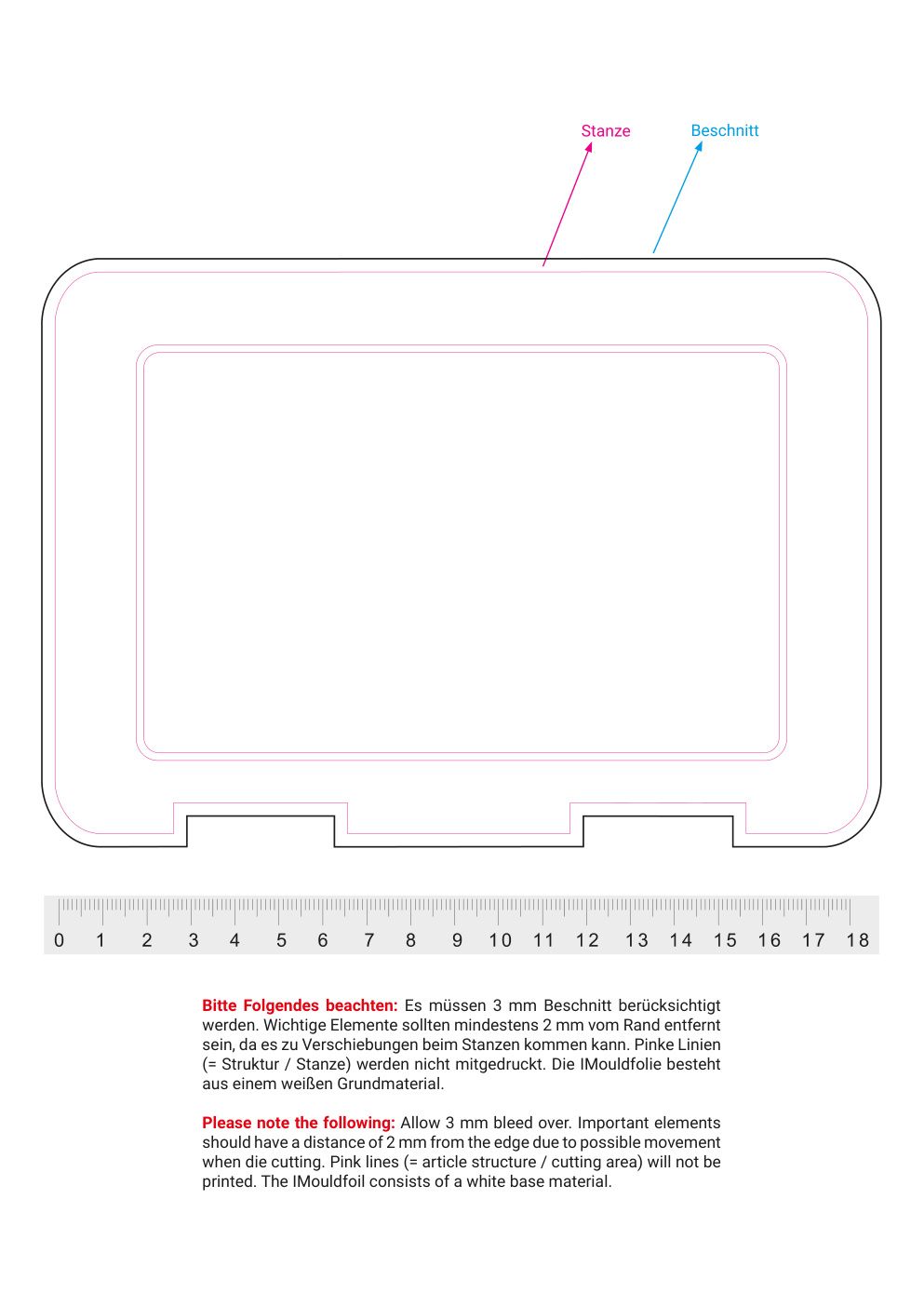 Stanze

Beschnitt

0 1 2 3 4 5 6 7 8 9 10 11 12 13 14 15 16 17 18

**Bitte Folgendes beachten:** Es müssen 3 mm Beschnitt berücksichtigt werden. Wichtige Elemente sollten mindestens 2 mm vom Rand entfernt sein, da es zu Verschiebungen beim Stanzen kommen kann. Pinke Linien (= Struktur / Stanze) werden nicht mitgedruckt. Die IMouldfolie besteht aus einem weißen Grundmaterial.

**Please note the following:** Allow 3 mm bleed over. Important elements should have a distance of 2 mm from the edge due to possible movement when die cutting. Pink lines (= article structure / cutting area) will not be printed. The IMouldfoil consists of a white base material.